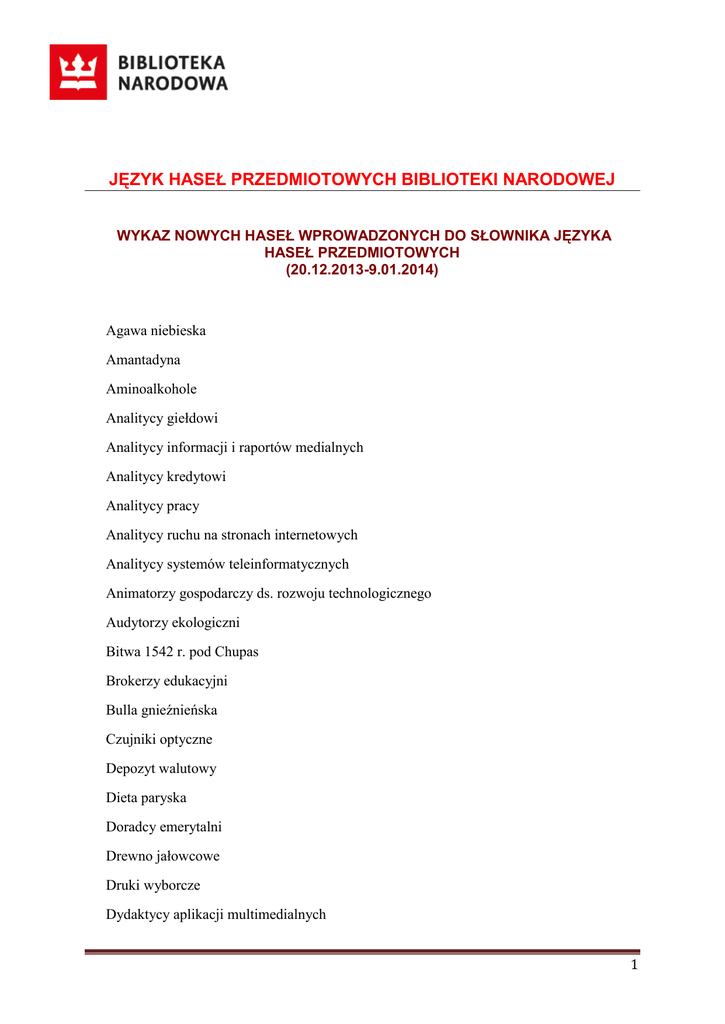 BIBLIOTEKA NARODOWA

JĘZYK HASEŁ PRZEDMIOTOWYCH BIBLIOTEKI NARODOWEJ

WYKAZ NOWYCH HASEŁ WPROWADZONYCH DO SŁOWNIKA JĘZYKA HASEŁ PRZEDMIOTOWYCH
(20.12.2013-9.01.2014)

Agawa niebieska

Amantadyna

Aminoalkohole

Analitycy giełdowi

Analitycy informacji i raportów medialnych

Analitycy kredytowi

Analitycy pracy

Analitycy ruchu na stronach internetowych

Analitycy systemów teleinformatycznych

Animatorzy gospodarczy ds. rozwoju technologicznego

Audytorzy ekologiczni

Bitwa 1542 r. pod Chupas

Brokerzy edukacyjni

Bulla gnieźnieńska

Czujniki optyczne

Depozyt walutowy

Dieta paryska

Doradcy emerytalni

Drewno jałowcowe

Druki wyborcze

Dydaktycy aplikacji multimedialnych

1